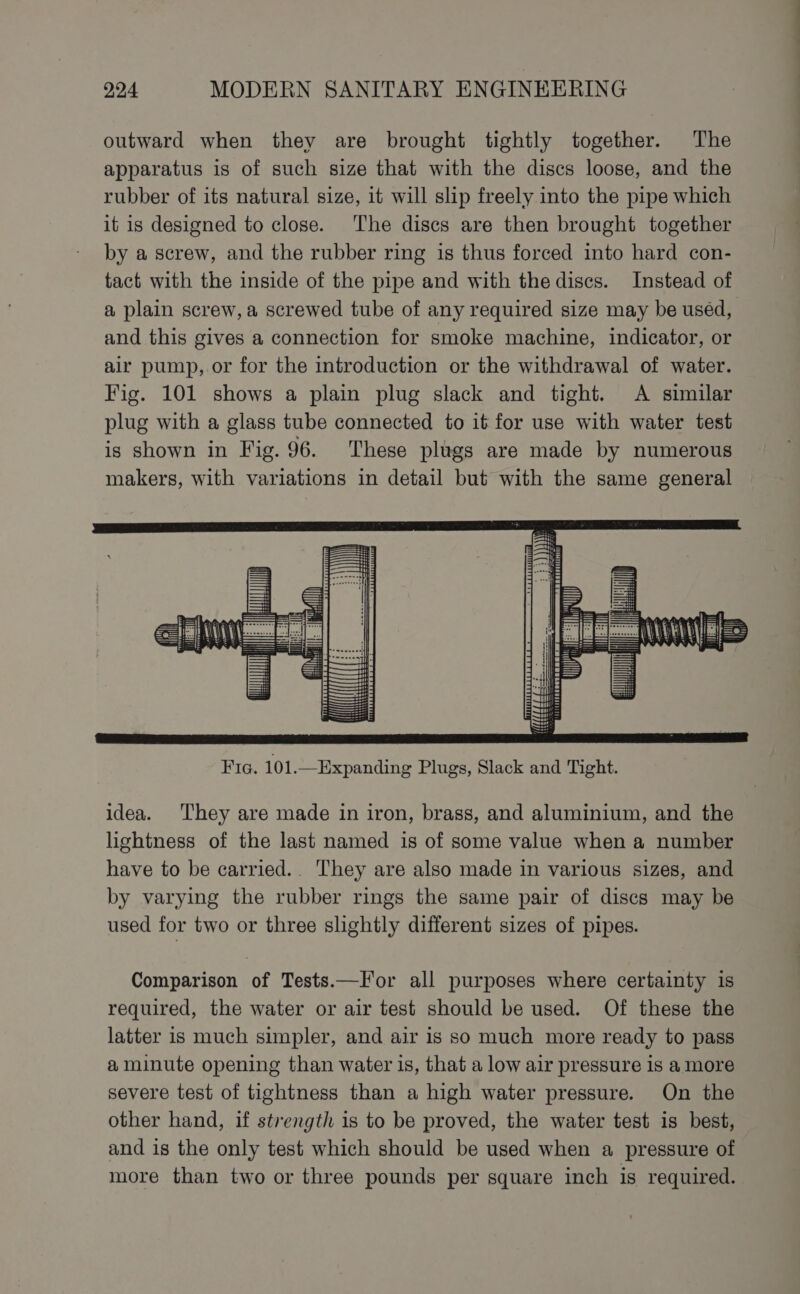 224 MODERN SANITARY ENGINEERING

outward when they are brought tightly together. The apparatus is of such size that with the discs loose, and the rubber of its natural size, it will slip freely into the pipe which it is designed to close. The discs are then brought together by a screw, and the rubber ring is thus forced into hard contact with the inside of the pipe and with the discs. Instead of a plain screw, a screwed tube of any required size may be used, and this gives a connection for smoke machine, indicator, or air pump, or for the introduction or the withdrawal of water. Fig. 101 shows a plain plug slack and tight. A similar plug with a glass tube connected to it for use with water test is shown in Fig. 96. These plugs are made by numerous makers, with variations in detail but with the same general

Fig. 101.—Expanding Plugs, Slack and Tight.

idea. They are made in iron, brass, and aluminium, and the lightness of the last named is of some value when a number have to be carried. They are also made in various sizes, and by varying the rubber rings the same pair of discs may be used for two or three slightly different sizes of pipes.

Comparison of Tests.—For all purposes where certainty is required, the water or air test should be used. Of these the latter is much simpler, and air is so much more ready to pass a minute opening than water is, that a low air pressure is a more severe test of tightness than a high water pressure. On the other hand, if strength is to be proved, the water test is best, and is the only test which should be used when a pressure of more than two or three pounds per square inch is required.